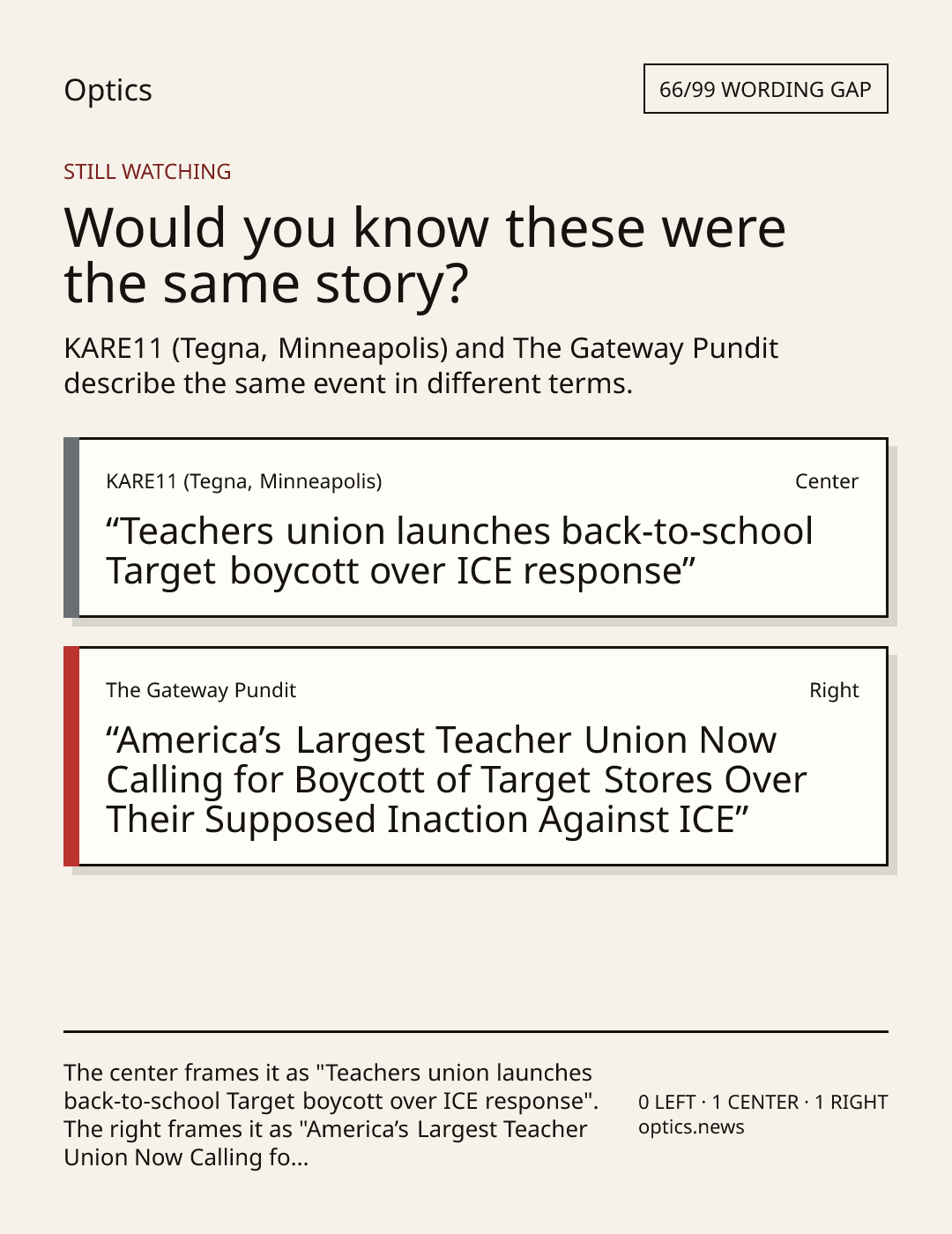 Optics

66/99 WORDING GAP

STILL WATCHING

Would you know these were the same story?

KARE11 (Tegna, Minneapolis) and The Gateway Pundit describe the same event in different terms.

KARE11 (Tegna, Minneapolis)

Center

"Teachers union launches back-to-school Target boycott over ICE response"

The Gateway Pundit

Right

"America's Largest Teacher Union Now Calling for Boycott of Target Stores Over Their Supposed Inaction Against ICE"

The center frames it as "Teachers union launches back-to-school Target boycott over ICE response". The right frames it as "America's Largest Teacher Union Now Calling fo...

0 LEFT · 1 CENTER · 1 RIGHT
optics.news